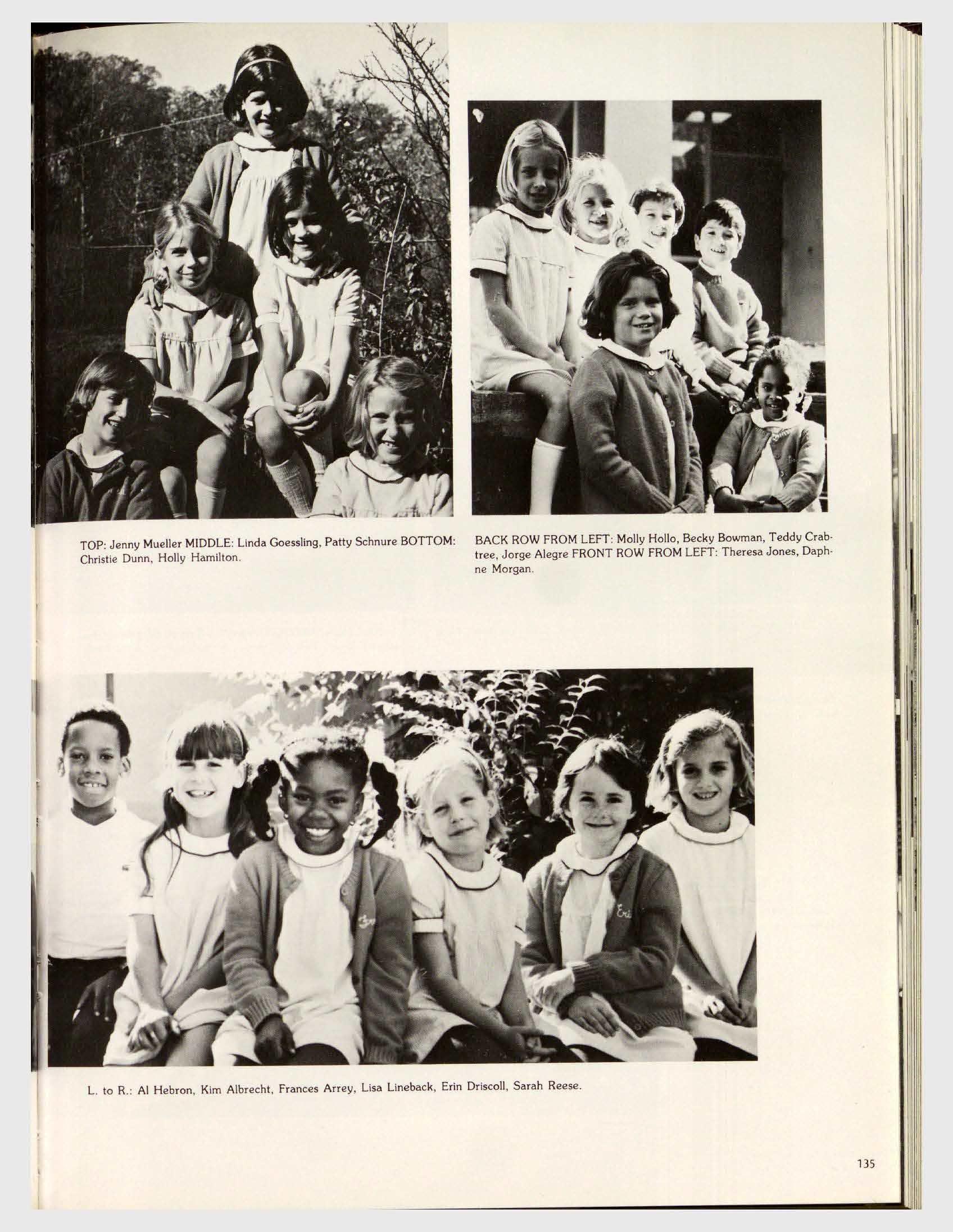 TOP: Jenny Mueller MIDDLE: Linda Goessling, Patty Schnure BOTTOM: Christie Dunn, Holly Hamilton.

BACK ROW FROM LEFT: Molly Hollo, Becky Bowman, Teddy Crabtree, Jorge Alegre FRONT ROW FROM LEFT: Theresa Jones, Daphne Morgan.

L. to R.: Al Hebron, Kim Albrecht, Frances Arrey, Lisa Lineback, Erin Driscoll, Sarah Reese.

135